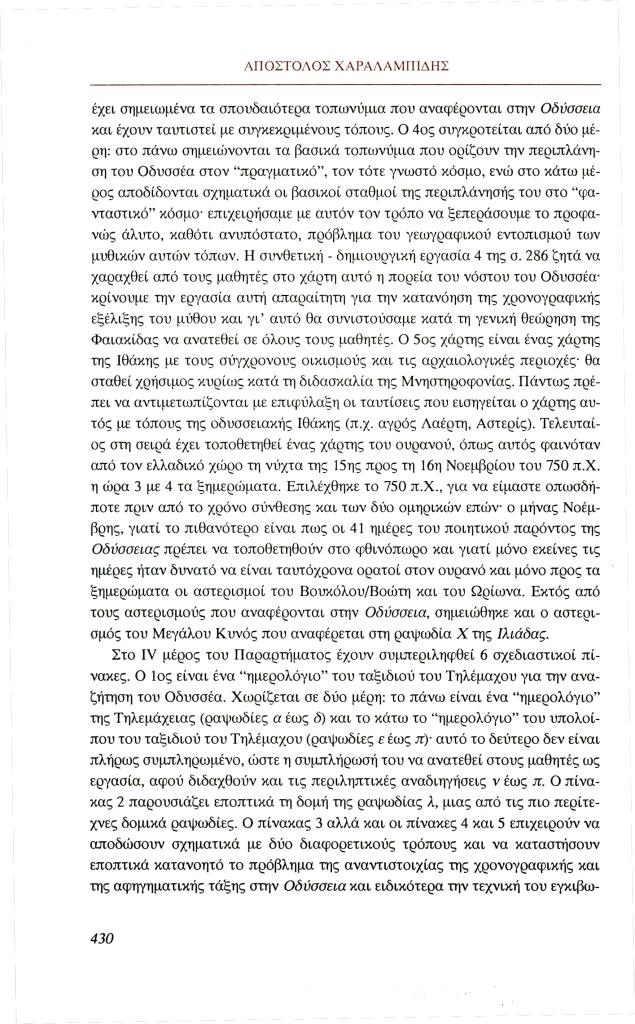 ΑΠΟΣΤΟΛΟΣ ΧΑΡΑΛΑΜΠΙΔΗΣ

έχει σημειωμένα τα σπουδαιότερα τοπωνύμια που αναφέρονται στην Οδύσσεια και έχουν ταυτιστεί με συγκεκριμένους τόπους. Ο 4ος συγκροτείται από δύο μέρη: στο πάνω σημειώνονται τα βασικά τοπωνύμια που ορίζουν την περιπλάνηση του Οδυσσέα στον "πραγματικό", τον τότε γνωστό κόσμο, ενώ στο κάτω μέρος αποδίδονται σχηματικά οι βασικοί σταθμοί της περιπλάνησής του στο "φανταστικό" κόσμο· επιχειρήσαμε με αυτόν τον τρόπο να ξεπεράσουμε το προφανώς άλυτο, καθότι ανυπόστατο, πρόβλημα του γεωγραφικού εντοπισμού των μυθικών αυτών τόπων. Η συνθετική - δημιουργική εργασία 4 της σ. 286 ζητά να χαραχθεί από τους μαθητές στο χάρτη αυτό η πορεία του νόστου του Οδυσσέα· κρίνουμε την εργασία αυτή απαραίτητη για την κατανόηση της χρονογραφικής εξέλιξης του μύθου και γι' αυτό θα συνιστούσαμε κατά τη γενική θεώρηση της Φαιακίδας να ανατεθεί σε όλους τους μαθητές. Ο 5ος χάρτης είναι ένας χάρτης της Ιθάκης με τους σύγχρονους οικισμούς και τις αρχαιολογικές περιοχές· θα σταθεί χρήσιμος κυρίως κατά τη διδασκαλία της Μνηστηροφονίας. Πάντως πρέπει να αντιμετωπίζονται με επιφύλαξη οι ταυτίσεις που εισηγείται ο χάρτης αυτός με τόπους της οδυσσειακής Ιθάκης (π.χ. αγρός Λαέρτη, Αστερίς). Τελευταίος στη σειρά έχει τοποθετηθεί ένας χάρτης του ουρανού, όπως αυτός φαινόταν από τον ελλαδικό χώρο τη νύχτα της 15ης προς τη 16η Νοεμβρίου του 750 π.Χ. η ώρα 3 με 4 τα ξημερώματα. Επιλέχθηκε το 750 π.Χ., για να είμαστε οπωσδήποτε πριν από το χρόνο σύνθεσης και των δύο ομηρικών επών· ο μήνας Νοέμβρης, γιατί το πιθανότερο είναι πως οι 41 ημέρες του ποιητικού παρόντος της Οδύσσειας πρέπει να τοποθετηθούν στο φθινόπωρο και γιατί μόνο εκείνες τις ημέρες ήταν δυνατό να είναι ταυτόχρονα ορατοί στον ουρανό και μόνο προς τα ξημερώματα οι αστερισμοί του Βουκόλου/Βοώτη και του Ωρίωνα. Εκτός από τους αστερισμούς που αναφέρονται στην Οδύσσεια, σημειώθηκε και ο αστερισμός του Μεγάλου Κυνός που αναφέρεται στη ραψωδία Χ της Ιλιάδας.

Στο IV μέρος του Παραρτήματος έχουν συμπεριληφθεί 6 σχεδιαστικοί πίνακες. Ο 1ος είναι ένα "ημερολόγιο" του ταξιδιού του Τηλέμαχου για την αναζήτηση του Οδυσσέα. Χωρίζεται σε δύο μέρη: το πάνω είναι ένα "ημερολόγιο" της Τηλεμάχειας (ραψωδίες α έως δ) και το κάτω το "ημερολόγιο" του υπολοίπου του ταξιδιού του Τηλέμαχου (ραψωδίες ε έως π)· αυτό το δεύτερο δεν είναι πλήρως συμπληρωμένο, ώστε η συμπλήρωσή του να ανατεθεί στους μαθητές ως εργασία, αφού διδαχθούν και τις περιληπτικές αναδιηγήσεις ν έως π. Ο πίνακας 2 παρουσιάζει εποπτικά τη δομή της ραψωδίας λ, μιας από τις πιο περίτεχνες δομικά ραψωδίες. Ο πίνακας 3 αλλά και οι πίνακες 4 και 5 επιχειρούν να αποδώσουν σχηματικά με δύο διαφορετικούς τρόπους και να καταστήσουν εποπτικά κατανοητό το πρόβλημα της αναντιστοιχίας της χρονογραφικής και της αφηγηματικής τάξης στην Οδύσσεια και ειδικότερα την τεχνική του εγκιβω-

430